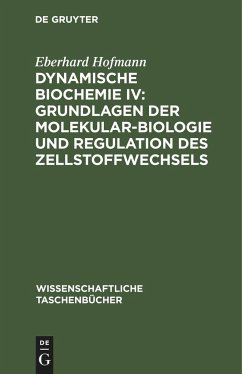 DE GRUYTER

Eberhard Hofmann

DYNAMISCHE BIOCHEMIE IV: GRUNDLAGEN DER MOLEKULAR-BIOLOGIE UND REGULATION DES ZELLSTOFFWECHSELS

WISSENSCHAFTLICHE TASCHENBÜCHER

DE G